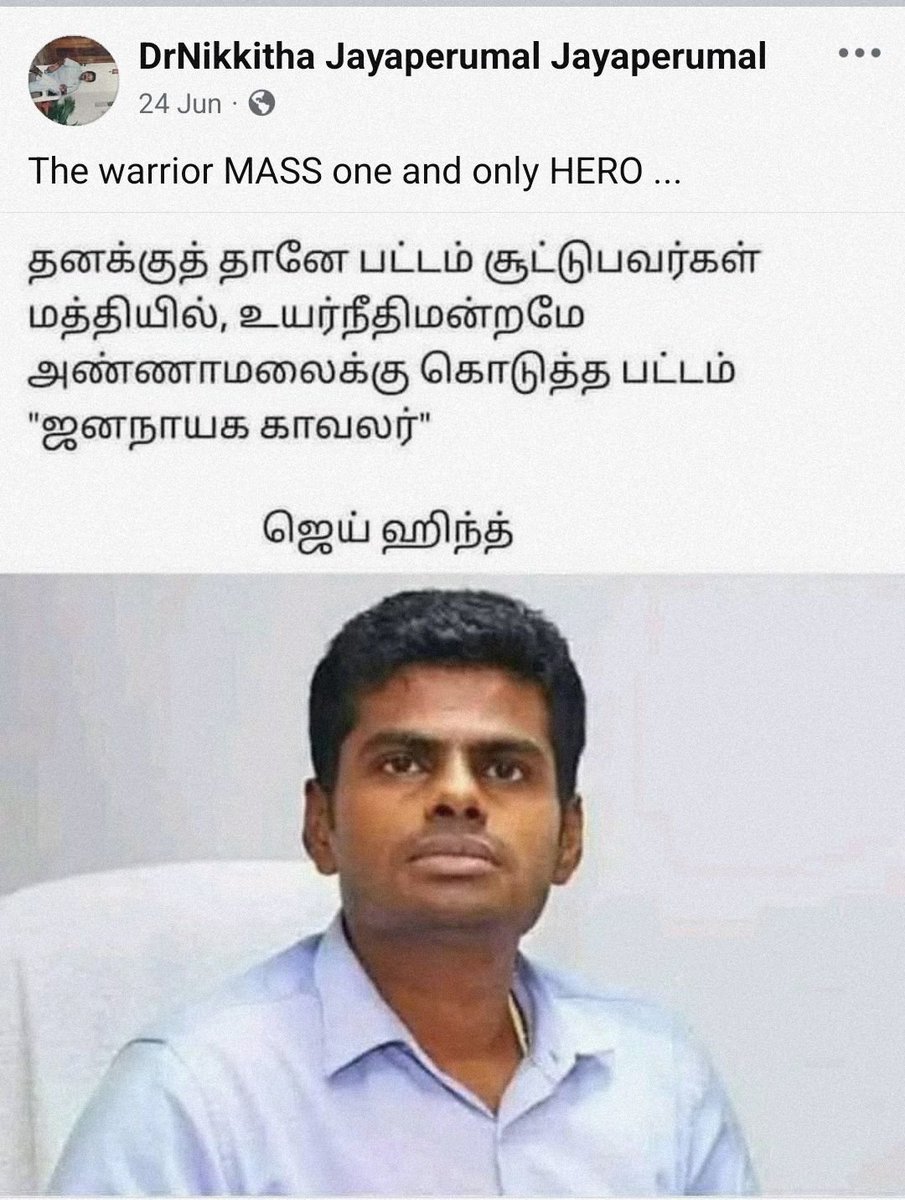 DrNikkitha Jayaperumal Jayaperumal
24 Jun ·

The warrior MASS one and only HERO ...

தனக்குத் தானே பட்டம் சூட்டுபவர்கள் மத்தியில், உயர்நீதிமன்றமே அண்ணாமலைக்கு கொடுத்த பட்டம் "ஜனநாயக காவலர்"

ஜெய் ஹிந்த்